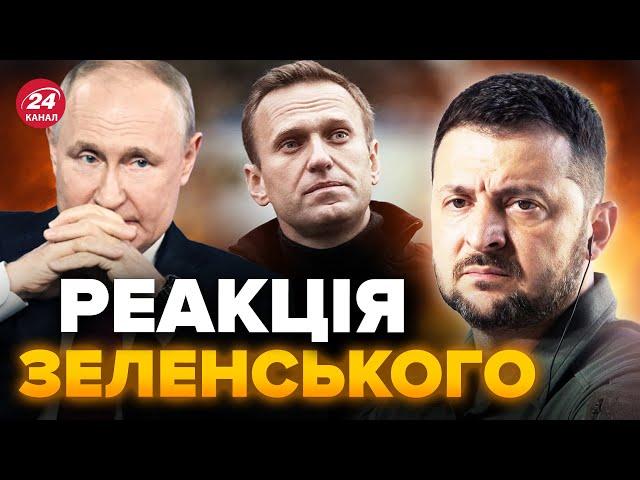 24 КАНАЛ

РЕАКЦІЯ ЗЕЛЕНСЬКОГО